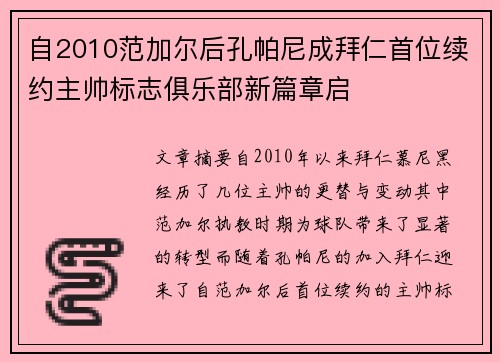 自2010范加尔后孔帕尼成拜仁首位续约主帅标志俱乐部新篇章启

文章摘要自2010年以来拜仁慕尼黑经历了几位主帅的更替与变动其中范加尔执教时期为球队带来了显著的转型而随着孔帕尼的加入拜仁迎来了自范加尔后首位续约的主帅标